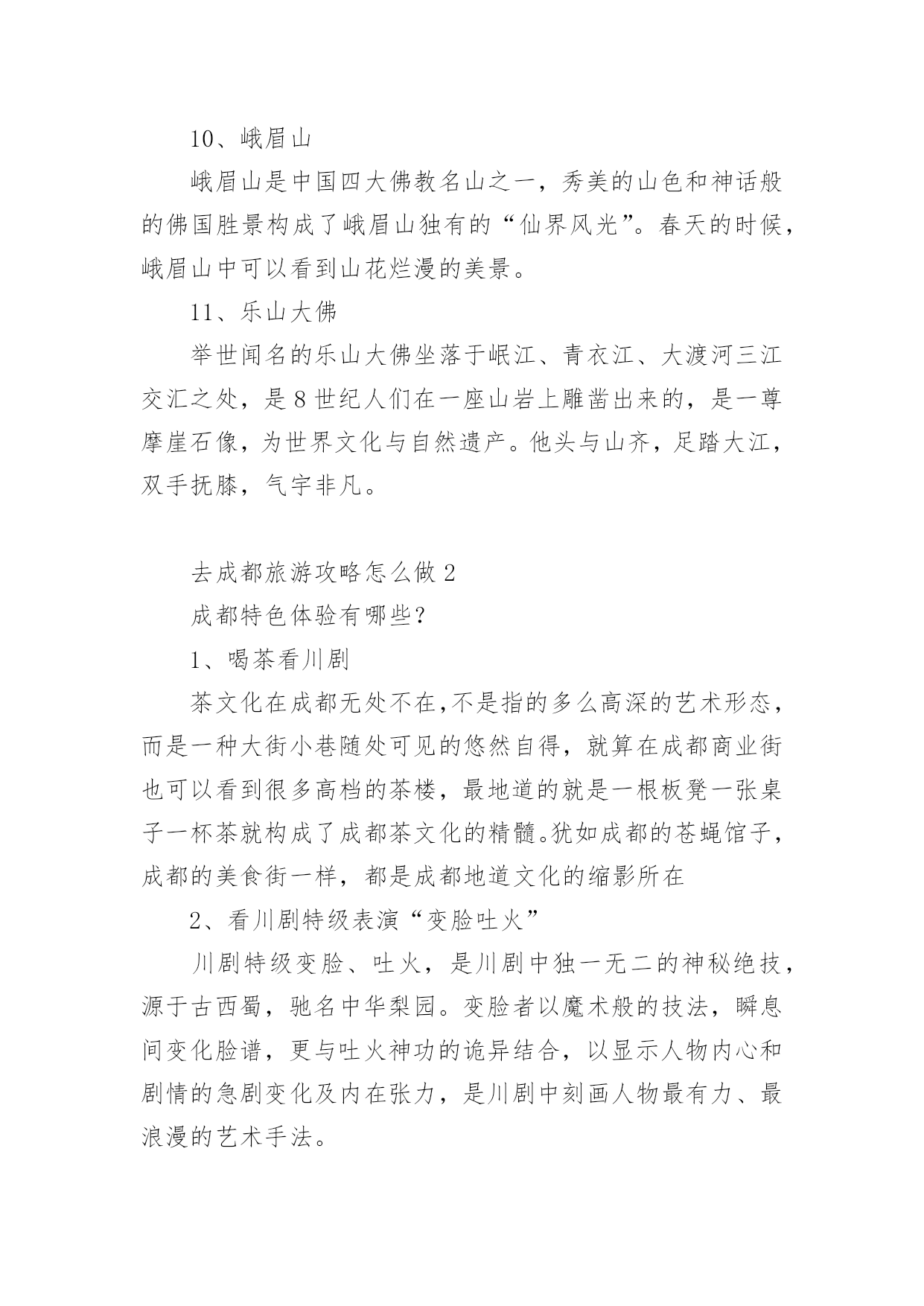 10、峨眉山

峨眉山是中国四大佛教名山之一，秀美的山色和神话般的佛国胜景构成了峨眉山独有的“仙界风光”。春天的时候，峨眉山中可以看到山花烂漫的美景。

11、乐山大佛

举世闻名的乐山大佛坐落于岷江、青衣江、大渡河三江交汇之处，是8世纪人们在一座山岩上雕凿出来的，是一尊摩崖石像，为世界文化与自然遗产。他头与山齐，足踏大江，双手抚膝，气宇非凡。

去成都旅游攻略怎么做2

成都特色体验有哪些？

1、喝茶看川剧

茶文化在成都无处不在,不是指的多么高深的艺术形态，而是一种大街小巷随处可见的悠然自得，就算在成都商业街也可以看到很多高档的茶楼，最地道的就是一根板凳一张桌子一杯茶就构成了成都茶文化的精髓。犹如成都的苍蝇馆子，成都的美食街一样，都是成都地道文化的缩影所在

2、看川剧特级表演“变脸吐火”

川剧特级变脸、吐火，是川剧中独一无二的神秘绝技，源于古西蜀，驰名中华梨园。变脸者以魔术般的技法，瞬息间变化脸谱，更与吐火神功的诡异结合，以显示人物内心和剧情的急剧变化及内在张力，是川剧中刻画人物最有力、最浪漫的艺术手法。